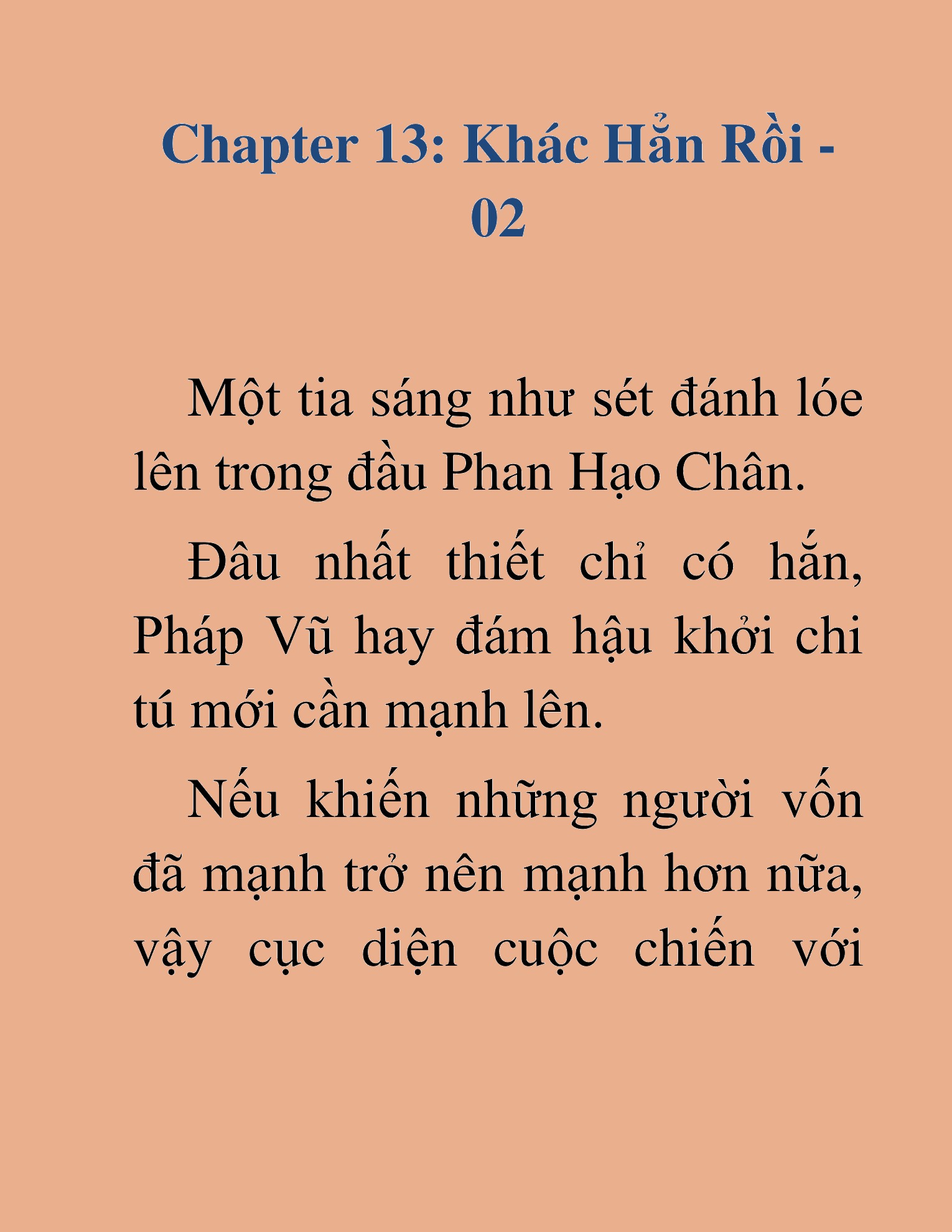 Chapter 13: Khác Hẳn Rồi - 02

Một tia sáng như sét đánh lóe lên trong đầu Phan Hạo Chân.

Đâu nhất thiết chỉ có hắn, Pháp Vũ hay đám hậu khởi chi tú mới cần mạnh lên.

Nếu khiến những người vốn đã mạnh trở nên mạnh hơn nữa, vậy cục diện cuộc chiến với